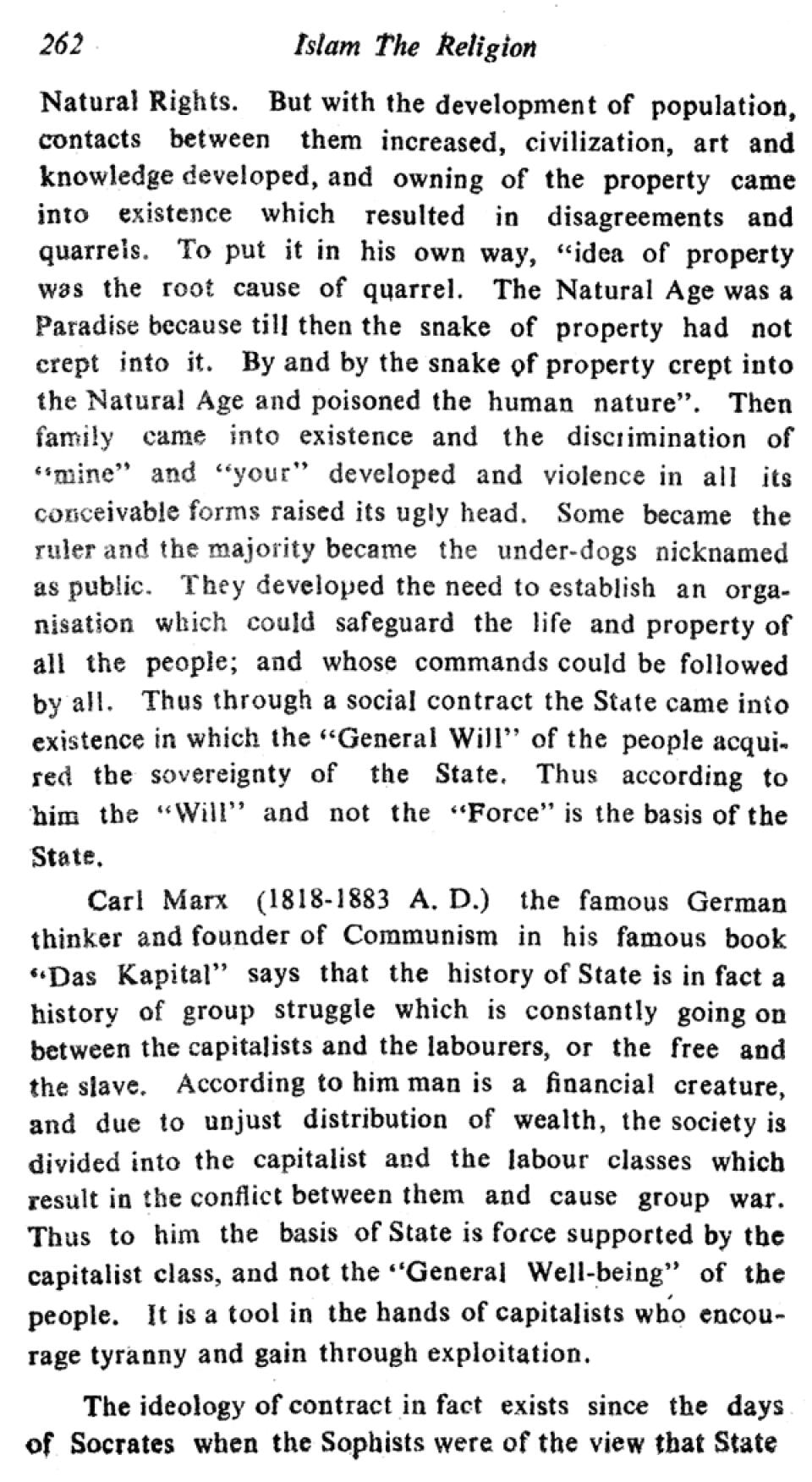 262 Islam The Religion

Natural Rights. But with the development of population, contacts between them increased, civilization, art and knowledge developed, and owning of the property came into existence which resulted in disagreements and quarrels. To put it in his own way, "idea of property was the root cause of quarrel. The Natural Age was a Paradise because till then the snake of property had not crept into it. By and by the snake of property crept into the Natural Age and poisoned the human nature". Then family came into existence and the discrimination of "mine" and "your" developed and violence in all its conceivable forms raised its ugly head. Some became the ruler and the majority became the under-dogs nicknamed as public. They developed the need to establish an organisation which could safeguard the life and property of all the people; and whose commands could be followed by all. Thus through a social contract the State came into existence in which the "General Will" of the people acquired the sovereignty of the State. Thus according to him the "Will" and not the "Force" is the basis of the State.

Carl Marx (1818-1883 A. D.) the famous German thinker and founder of Communism in his famous book "Das Kapital" says that the history of State is in fact a history of group struggle which is constantly going on between the capitalists and the labourers, or the free and the slave. According to him man is a financial creature, and due to unjust distribution of wealth, the society is divided into the capitalist and the labour classes which result in the conflict between them and cause group war. Thus to him the basis of State is force supported by the capitalist class, and not the "General Well-being" of the people. It is a tool in the hands of capitalists who encourage tyranny and gain through exploitation.

The ideology of contract in fact exists since the days of Socrates when the Sophists were of the view that State